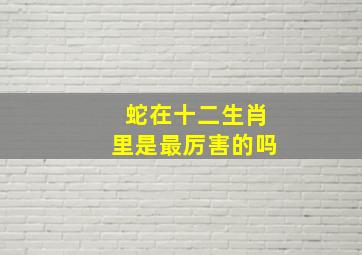 蛇在十二生肖
里是最厉害的吗